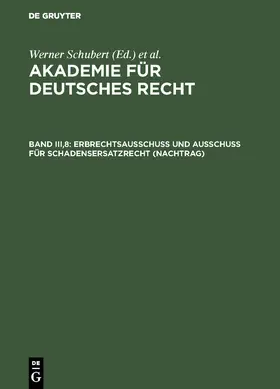 DE GRUYTER

Werner Schubert (Ed.) et al.

AKADEMIE FÜR DEUTSCHES RECHT

BAND III,8: ERBRECHTSAUSSCHUSS UND AUSSCHUSS FÜR SCHADENSERSATZRECHT (NACHTRAG)

DE
G